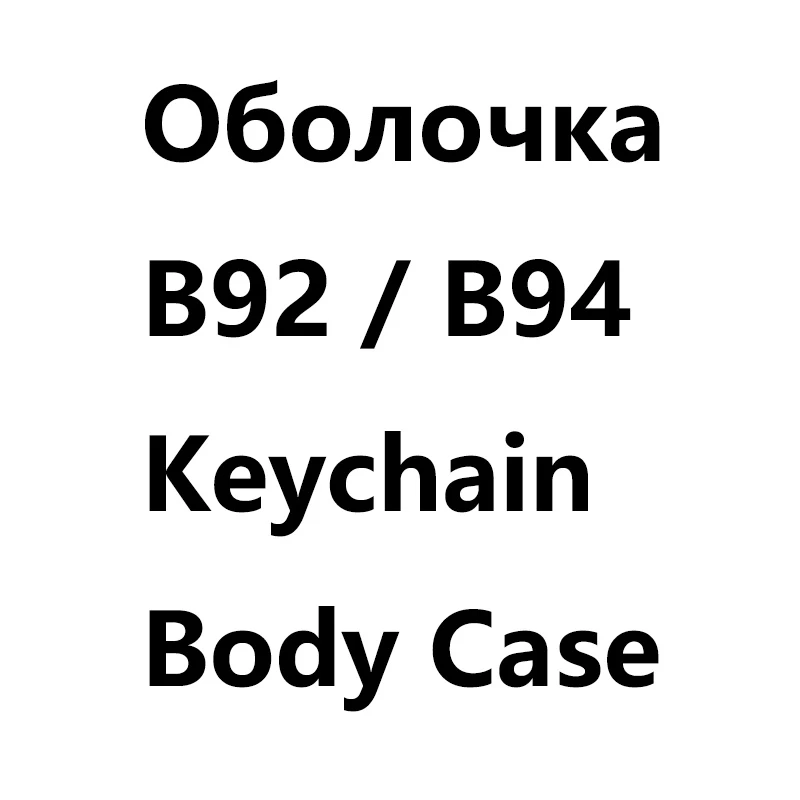 Оболочка
B92 / B94
Keychain
Body Case